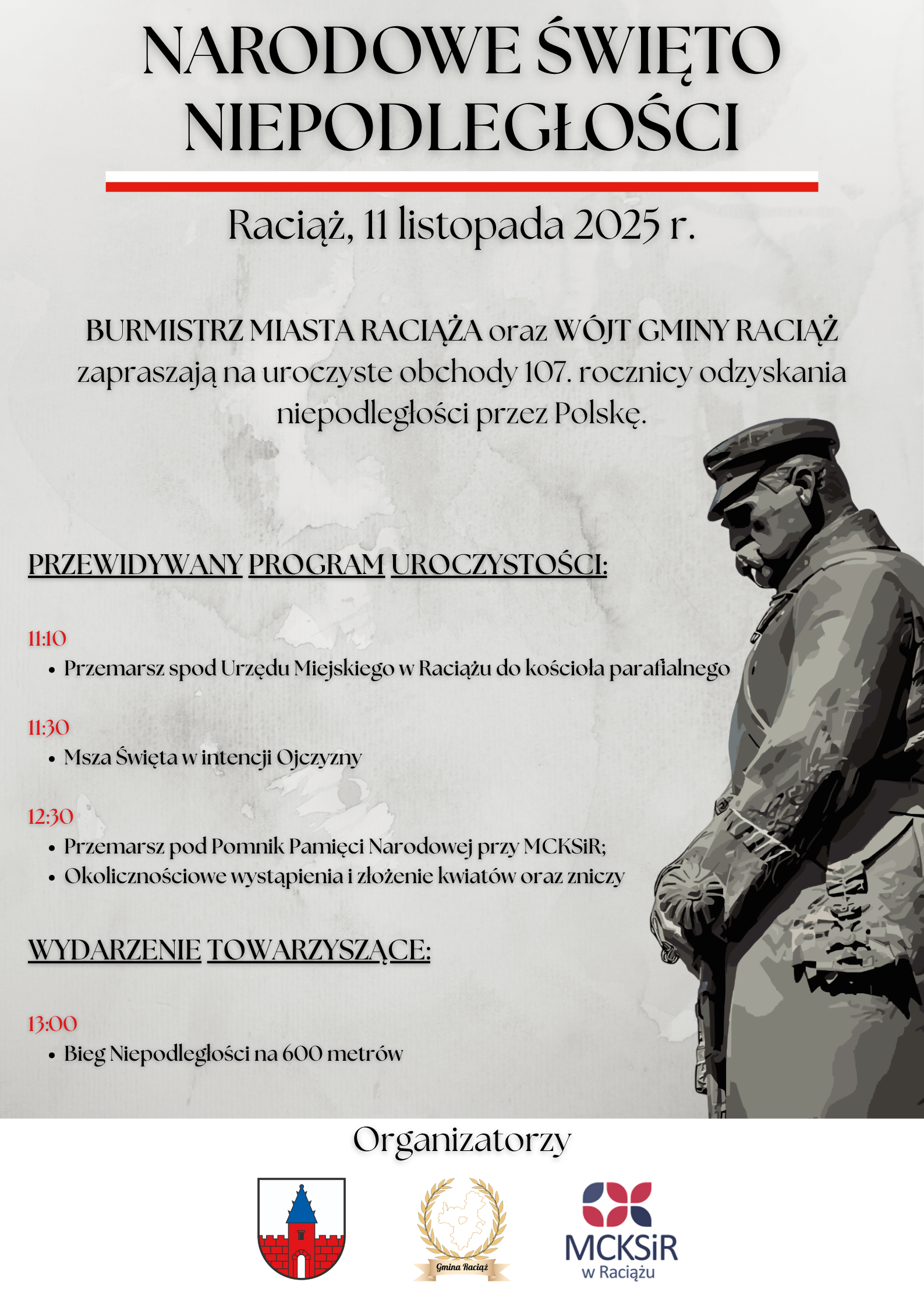 NARODOWE ŚWIĘTO NIEPODLEGŁOŚCI

Raciąż, 11 listopada 2025 r.

BURMISTRZ MIASTA RACIĄŻA oraz WÓJT GMINY RACIĄŻ zapraszają na uroczyste obchody 107. rocznicy odzyskania niepodległości przez Polskę.

PRZEWIDYWANY PROGRAM UROCZYSTOŚCI:

11:10
• Przemarsz spod Urzędu Miejskiego w Raciążu do kościoła parafialnego

11:30
• Msza Święta w intencji Ojczyzny

12:30
• Przemarsz pod Pomnik Pamięci Narodowej przy MCKSiR;
• Okolicznościowe wystąpienia i złożenie kwiatów oraz zniczy

WYDARZENIE TOWARZYSZĄCE:

13:00
• Bieg Niepodległości na 600 metrów

Organizatorzy

Gmina Raciąż

MCKSiR
w Raciążu